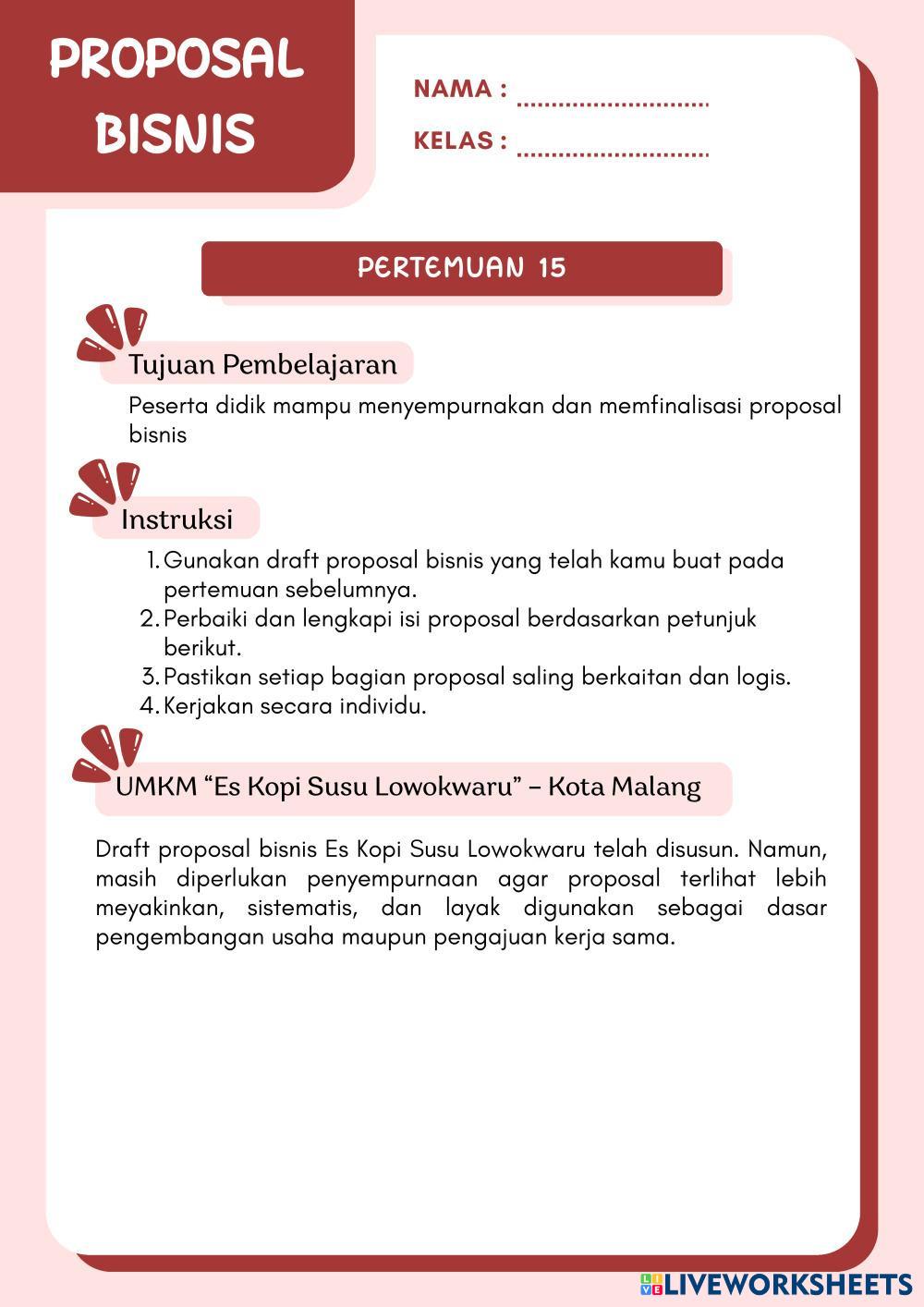 PROPOSAL BISNIS

NAMA : ............................

KELAS : ............................

PERTEMUAN 15

Tujuan Pembelajaran

Peserta didik mampu menyempurnakan dan memfinalisasi proposal bisnis

Instruksi

1. Gunakan draft proposal bisnis yang telah kamu buat pada pertemuan sebelumnya.
2. Perbaiki dan lengkapi isi proposal berdasarkan petunjuk berikut.
3. Pastikan setiap bagian proposal saling berkaitan dan logis.
4. Kerjakan secara individu.

UMKM “Es Kopi Susu Lowokwaru” – Kota Malang

Draft proposal bisnis Es Kopi Susu Lowokwaru telah disusun. Namun, masih diperlukan penyempurnaan agar proposal terlihat lebih meyakinkan, sistematis, dan layak digunakan sebagai dasar pengembangan usaha maupun pengajuan kerja sama.

LIVEWORKSHEETS